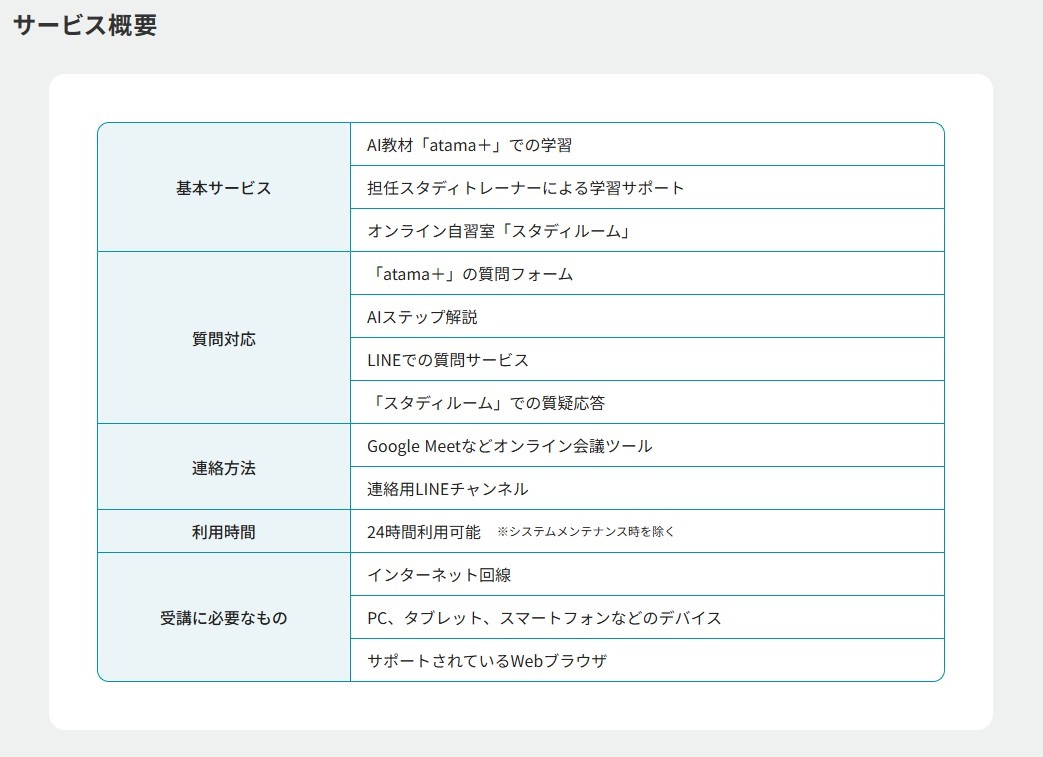 サービス概要

| | |
|---|---|
| 基本サービス | AI教材「atama＋」での学習 |
| | 担任スタディトレーナーによる学習サポート |
| | オンライン自習室「スタディルーム」 |
| 質問対応 | 「atama＋」の質問フォーム |
| | AIステップ解説 |
| | LINEでの質問サービス |
| | 「スタディルーム」での質疑応答 |
| 連絡方法 | Google Meetなどオンライン会議ツール |
| | 連絡用LINEチャンネル |
| 利用時間 | 24時間利用可能　※システムメンテナンス時を除く |
| 受講に必要なもの | インターネット回線 |
| | PC、タブレット、スマートフォンなどのデバイス |
| | サポートされているWebブラウザ |